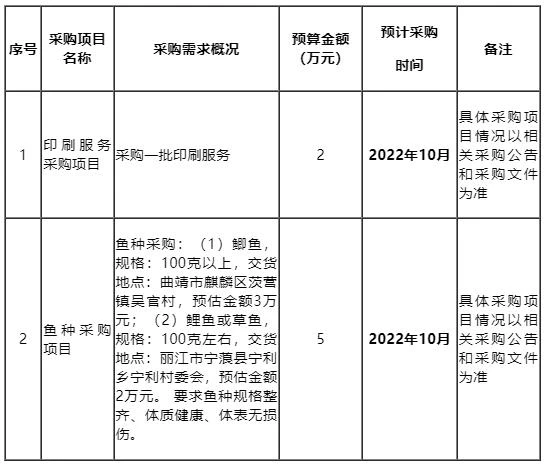 | 序号 | 采购项目名称 | 采购需求概况 | 预算金额(万元) | 预计采购时间 | 备注 |
|---|---|---|---|---|---|
| 1 | 印刷服务采购项目 | 采购一批印刷服务 | 2 | 2022年10月 | 具体采购项目情况以相关采购公告和采购文件为准 |
| 2 | 鱼种采购项目 | 鱼种采购：（1）鲫鱼，规格：100克以上，交货地点：曲靖市麒麟区茨营镇吴官村，预估金额3万元；（2）鲤鱼或草鱼，规格：100克左右，交货地点：丽江市宁蒗县宁利乡宁利村委会，预估金额2万元。 要求鱼种规格整齐、体质健康、体表无损伤。 | 5 | 2022年10月 | 具体采购项目情况以相关采购公告和采购文件为准 |